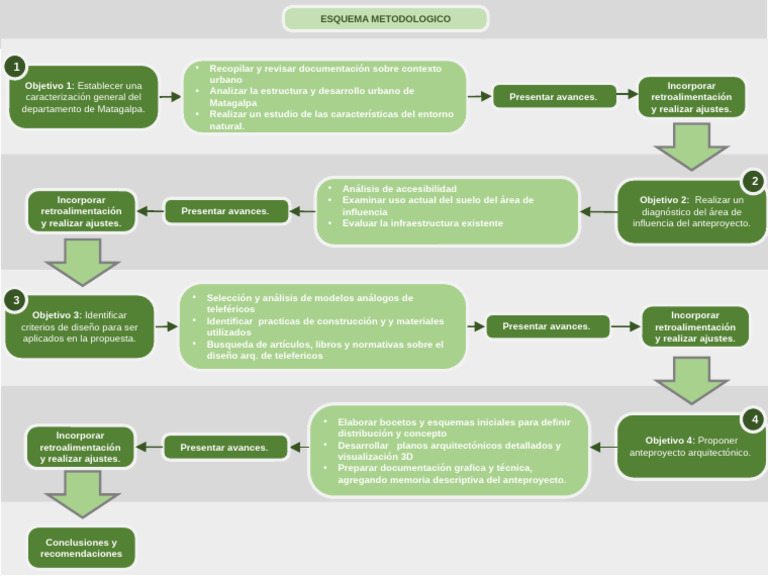 ESQUEMA METODOLOGICO

1

Objetivo 1: Establecer una caracterización general del departamento de Matagalpa.

• Recopilar y revisar documentación sobre contexto urbano
• Analizar la estructura y desarrollo urbano de Matagalpa
• Realizar un estudio de las características del entorno natural.

Presentar avances.

Incorporar retroalimentación y realizar ajustes.

2

Objetivo 2: Realizar un diagnóstico del área de influencia del anteproyecto.

• Análisis de accesibilidad
• Examinar uso actual del suelo del área de influencia
• Evaluar la infraestructura existente

Presentar avances.

Incorporar retroalimentación y realizar ajustes.

3

Objetivo 3: Identificar criterios de diseño para ser aplicados en la propuesta.

• Selección y análisis de modelos análogos de teleféricos
• Identificar practicas de construcción y y materiales utilizados
• Busqueda de artículos, libros y normativas sobre el diseño arq. de telefericos

Presentar avances.

Incorporar retroalimentación y realizar ajustes.

4

Objetivo 4: Proponer anteproyecto arquitectónico.

• Elaborar bocetos y esquemas iniciales para definir distribución y concepto
• Desarrollar planos arquitectónicos detallados y visualización 3D
• Preparar documentación grafica y técnica, agregando memoria descriptiva del anteproyecto.

Presentar avances.

Incorporar retroalimentación y realizar ajustes.

Conclusiones y recomendaciones